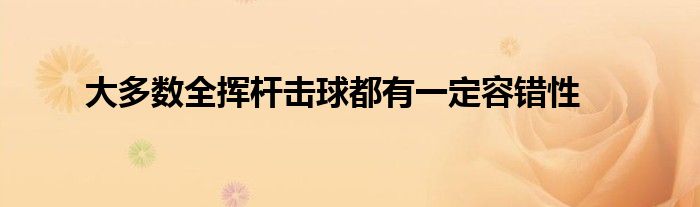 大多数全挥杆击球都有一定容错性